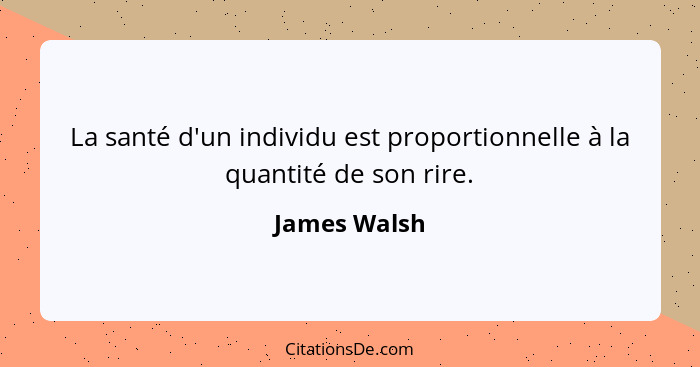 La santé d'un individu est proportionnelle à la quantité de son rire.

James Walsh

CitationsDe.com